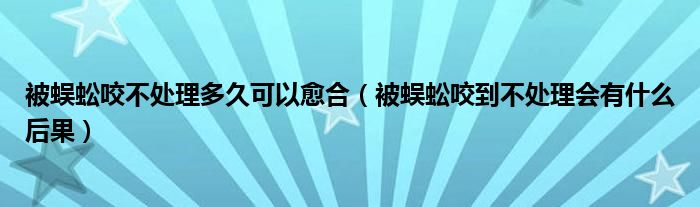 被蜈蚣咬不处理多久可以愈合（被蜈蚣咬到不处理会有什么后果）